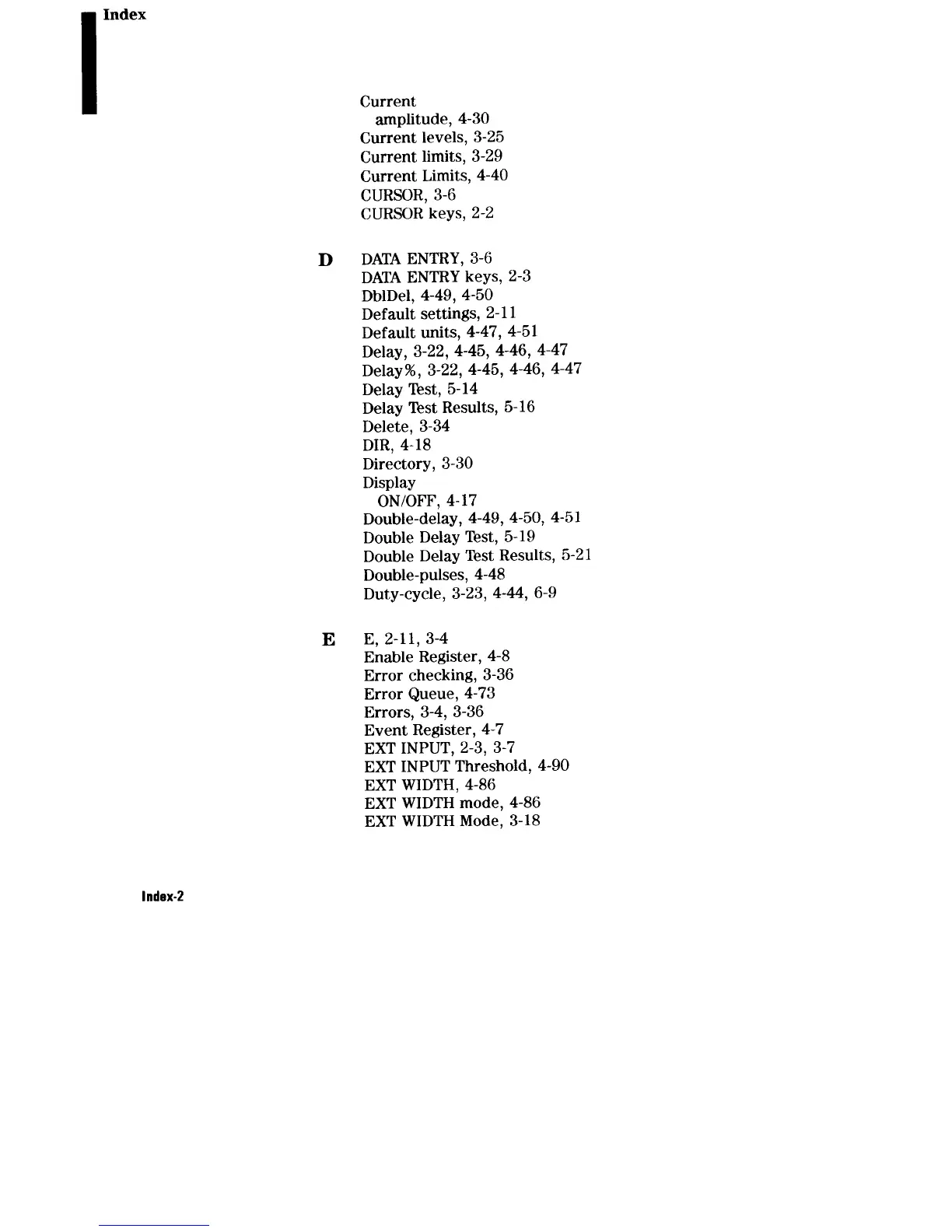 Index

Current
amplitude, 4-30
Current levels, 3-25
Current limits, 3-29
Current Limits, 4-40
CURSOR, 3-6
CURSOR keys, 2-2

D

DATA ENTRY, 3-6
DATA ENTRY keys, 2-3
DblDel, 4-49, 4-50
Default settings, 2-11
Default units, 4-47, 4-51
Delay, 3-22, 4-45, 4-46, 4-47
Delay%, 3-22, 4-45, 4-46, 4-47
Delay Test, 5-14
Delay Test Results, 5-16
Delete, 3-34
DIR, 4-18
Directory, 3-30
Display
ON/OFF, 4-17
Double-delay, 4-49, 4-50, 4-51
Double Delay Test, 5-19
Double Delay Test Results, 5-21
Double-pulses, 4-48
Duty-cycle, 3-23, 4-44, 6-9

E

E, 2-11, 3-4
Enable Register, 4-8
Error checking, 3-36
Error Queue, 4-73
Errors, 3-4, 3-36
Event Register, 4-7
EXT INPUT, 2-3, 3-7
EXT INPUT Threshold, 4-90
EXT WIDTH, 4-86
EXT WIDTH mode, 4-86
EXT WIDTH Mode, 3-18

Index-2